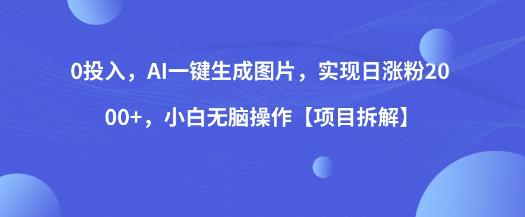 0投入，AI一键生成图片，实现日涨粉2000+，小白无脑操作【项目拆解】